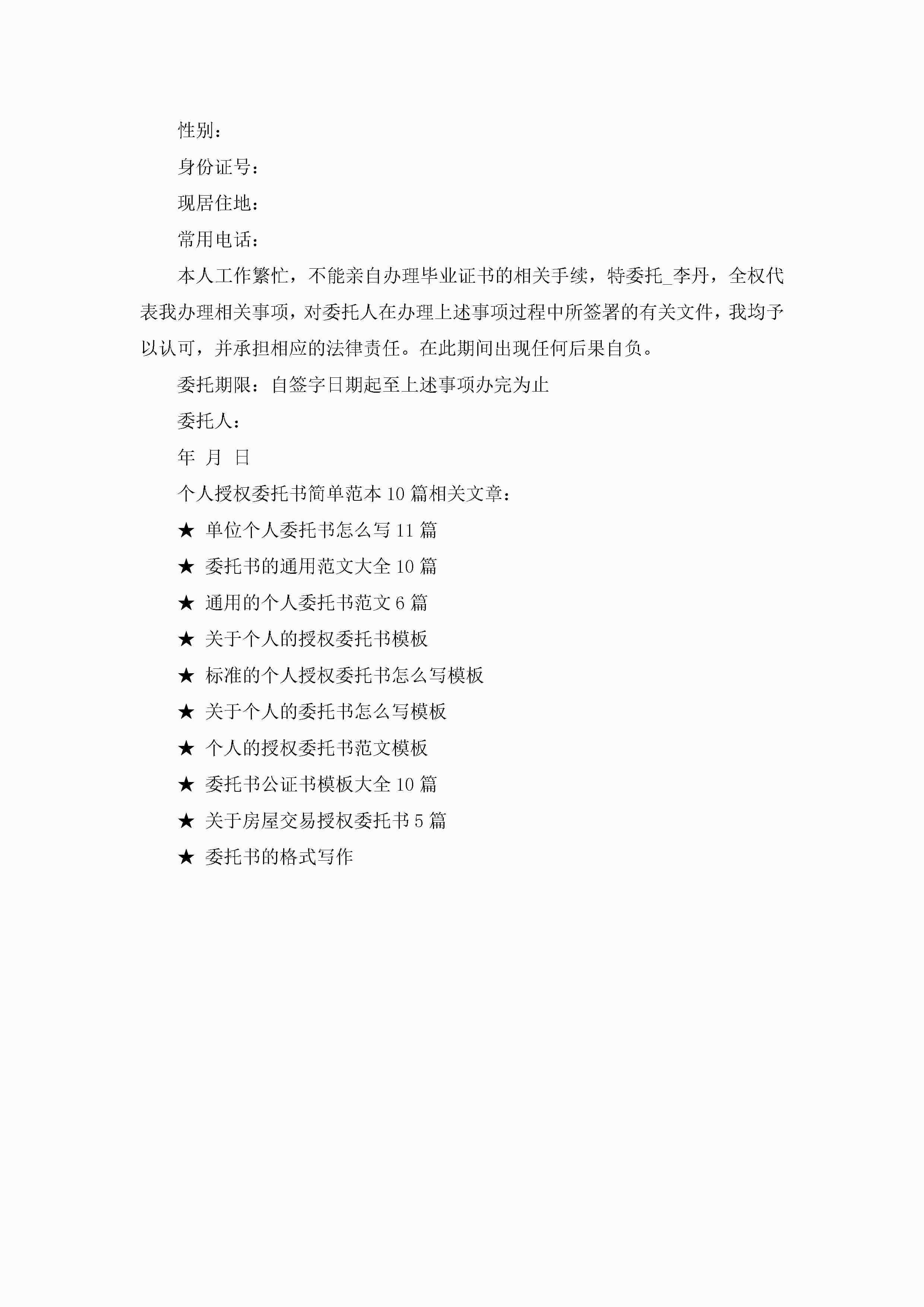 性别：

身份证号：

现居住地：

常用电话：

本人工作繁忙，不能亲自办理毕业证书的相关手续，特委托_李丹，全权代表我办理相关事项，对委托人在办理上述事项过程中所签署的有关文件，我均予以认可，并承担相应的法律责任。在此期间出现任何后果自负。

委托期限：自签字日期起至上述事项办完为止

委托人：

年 月 日

个人授权委托书简单范本10篇相关文章：

★ 单位个人委托书怎么写11篇

★ 委托书的通用范文大全10篇

★ 通用的个人委托书范文6篇

★ 关于个人的授权委托书模板

★ 标准的个人授权委托书怎么写模板

★ 关于个人的委托书怎么写模板

★ 个人的授权委托书范文模板

★ 委托书公证书模板大全10篇

★ 关于房屋交易授权委托书5篇

★ 委托书的格式写作